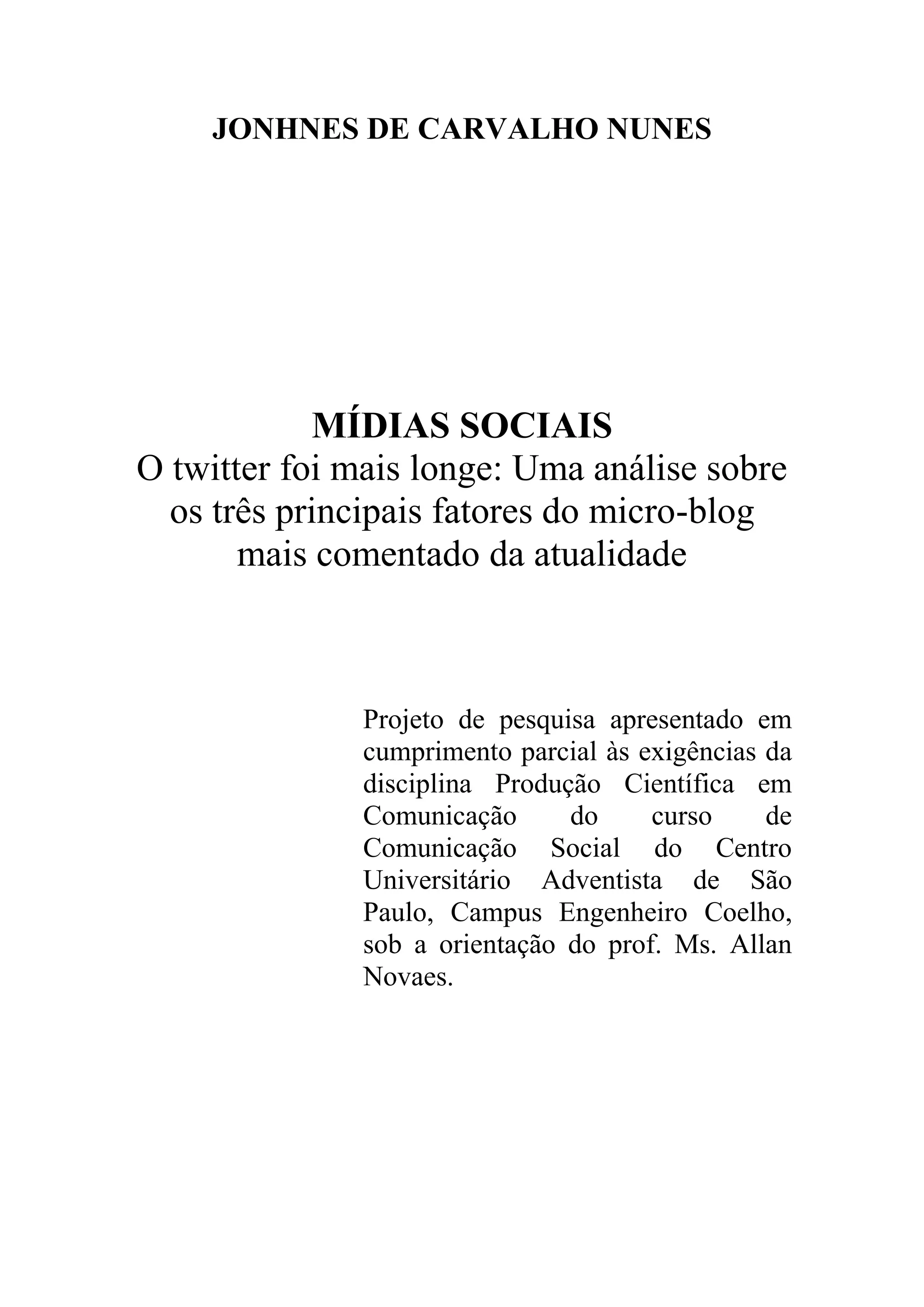 JONHNES DE CARVALHO NUNES

MÍDIAS SOCIAIS
O twitter foi mais longe: Uma análise sobre os três principais fatores do micro-blog mais comentado da atualidade

Projeto de pesquisa apresentado em cumprimento parcial às exigências da disciplina Produção Científica em Comunicação do curso de Comunicação Social do Centro Universitário Adventista de São Paulo, Campus Engenheiro Coelho, sob a orientação do prof. Ms. Allan Novaes.